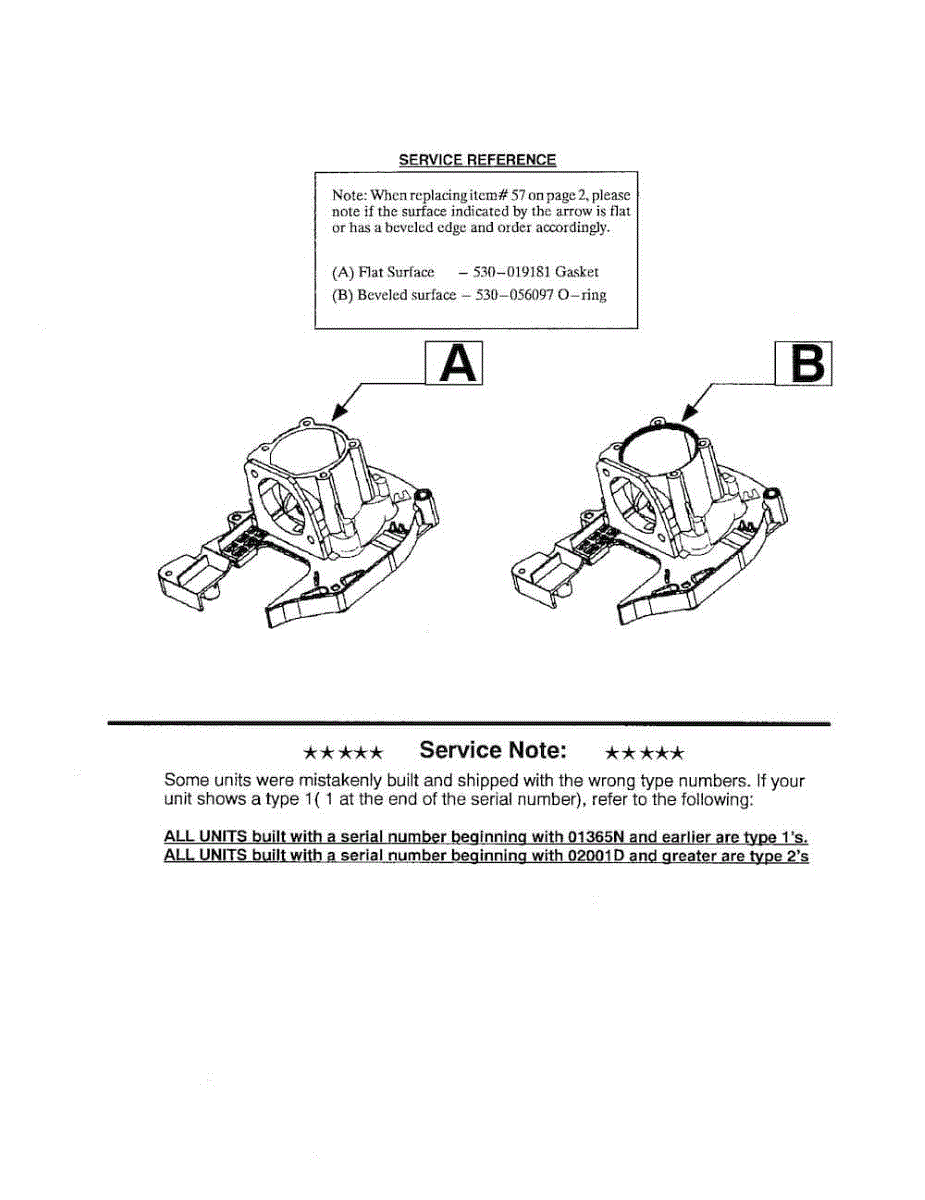 SERVICE REFERENCE

Note: When replacing item# 57 on page 2, please note if the surface indicated by the arrow is flat or has a beveled edge and order accordingly.

(A) Flat Surface – 530–019181 Gasket
(B) Beveled surface – 530–056097 O–ring

A

B

★★★★★ Service Note: ★★★★★

Some units were mistakenly built and shipped with the wrong type numbers. If your unit shows a type 1( 1 at the end of the serial number), refer to the following:

ALL UNITS built with a serial number beginning with 01365N and earlier are type 1's.
ALL UNITS built with a serial number beginning with 02001D and greater are type 2's